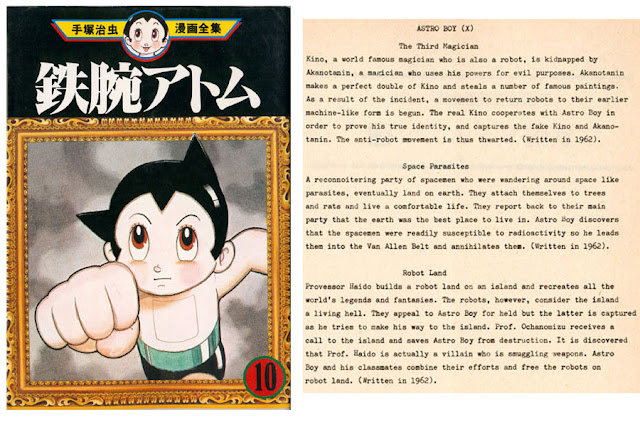 手塚治虫 漫画全集

鉄腕アトム

10

ASTRO BOY (X)

The Third Magician

Kino, a world famous magician who is also a robot, is kidnapped by Akanotanin, a magician who uses his powers for evil purposes. Akanotanin makes a perfect double of Kino and steals a number of famous paintings. As a result of the incident, a movement to return robots to their earlier machine-like form is begun. The real Kino cooperates with Astro Boy in order to prove his true identity, and captures the fake Kino and Akanotanin. The anti-robot movement is thus thwarted. (Written in 1962).

Space Parasites

A reconnoitering party of spacemen who were wandering around space like parasites, eventually land on earth. They attach themselves to trees and rats and live a comfortable life. They report back to their main party that the earth was the best place to live in. Astro Boy discovers that the spacemen were readily susceptible to radioactivity so he leads them into the Van Allen Belt and annihilates them. (Written in 1962).

Robot Land

Provessor Haido builds a robot land on an island and recreates all the world's legends and fantasies. The robots, however, consider the island a living hell. They appeal to Astro Boy for held but the latter is captured as he tries to make his way to the island. Prof. Ochanomizu receives a call to the island and saves Astro Boy from destruction. It is discovered that Prof. Haido is actually a villain who is smuggling weapons. Astro Boy and his classmates combine their efforts and free the robots on robot land. (Written in 1962).